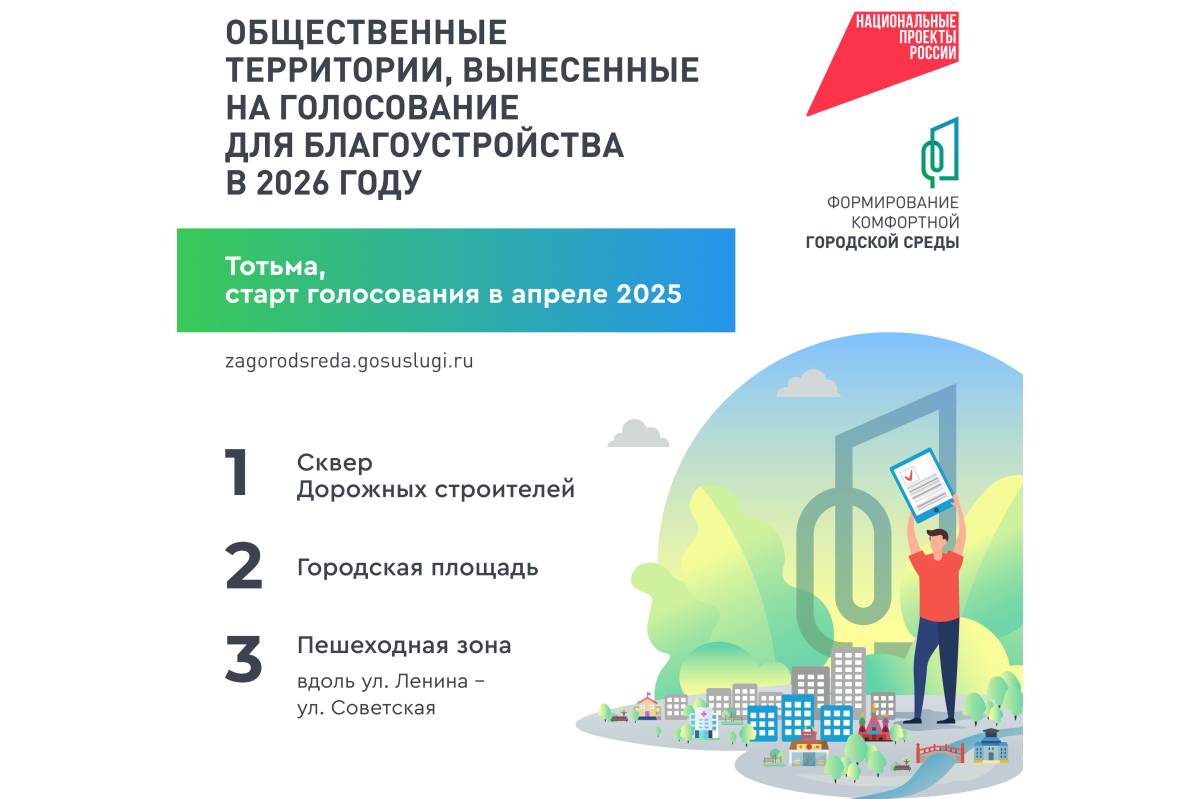 ОБЩЕСТВЕННЫЕ ТЕРРИТОРИИ, ВЫНЕСЕННЫЕ НА ГОЛОСОВАНИЕ ДЛЯ БЛАГОУСТРОЙСТВА В 2026 ГОДУ

НАЦИОНАЛЬНЫЕ ПРОЕКТЫ РОССИИ

ФОРМИРОВАНИЕ КОМФОРТНОЙ ГОРОДСКОЙ СРЕДЫ

Тотьма,
старт голосования в апреле 2025

zagorodsreda.gosuslugi.ru

1 Сквер Дорожных строителей

2 Городская площадь

3 Пешеходная зона
вдоль ул. Ленина – ул. Советская